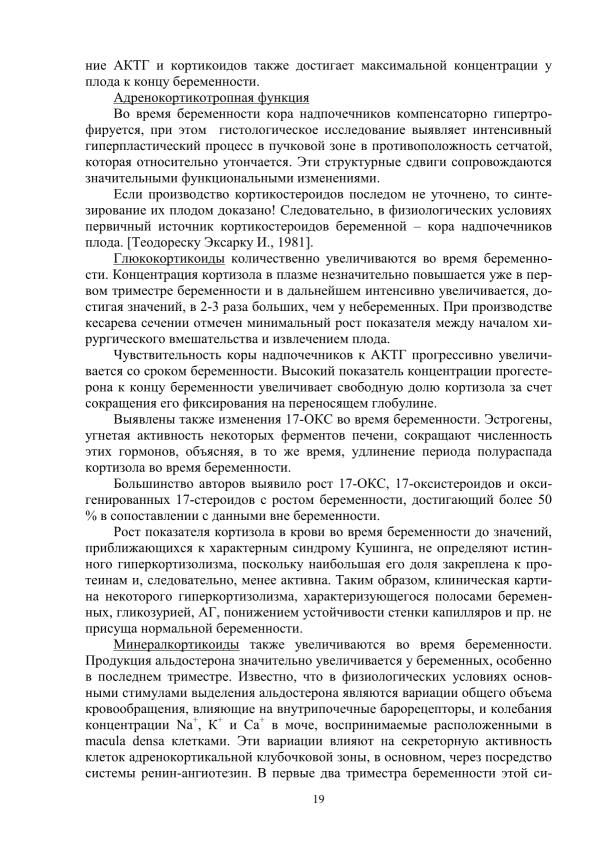 ние АКТГ и кортикоидов также достигает максимальной концентрации у плода к концу беременности.

Адренокортикотропная функция

Во время беременности кора надпочечников компенсаторно гипертрофируется, при этом гистологическое исследование выявляет интенсивный гиперпластический процесс в пучковой зоне в противоположность сетчатой, которая относительно утончается. Эти структурные сдвиги сопровождаются значительными функциональными изменениями.

Если производство кортикостероидов последом не уточнено, то синтезирование их плодом доказано! Следовательно, в физиологических условиях первичный источник кортикостероидов беременной – кора надпочечников плода. [Теодореску Эксарку И., 1981].

Глюкокортикоиды количественно увеличиваются во время беременности. Концентрация кортизола в плазме незначительно повышается уже в первом триместре беременности и в дальнейшем интенсивно увеличивается, достигая значений, в 2-3 раза больших, чем у небеременных. При производстве кесарева сечении отмечен минимальный рост показателя между началом хирургического вмешательства и извлечением плода.

Чувствительность коры надпочечников к АКТГ прогрессивно увеличивается со сроком беременности. Высокий показатель концентрации прогестерона к концу беременности увеличивает свободную долю кортизола за счет сокращения его фиксирования на переносящем глобулине.

Выявлены также изменения 17-ОКС во время беременности. Эстрогены, угнетая активность некоторых ферментов печени, сокращают численность этих гормонов, объясняя, в то же время, удлинение периода полураспада кортизола во время беременности.

Большинство авторов выявило рост 17-ОКС, 17-оксистероидов и оксигенированных 17-стероидов с ростом беременности, достигающий более 50 % в сопоставлении с данными вне беременности.

Рост показателя кортизола в крови во время беременности до значений, приближающихся к характерным синдрому Кушинга, не определяют истинного гиперкортизолизма, поскольку наибольшая его доля закреплена к протеинам и, следовательно, менее активна. Таким образом, клиническая картина некоторого гиперкортизолизма, характеризующегося полосами беременных, гликозурией, АГ, понижением устойчивости стенки капилляров и пр. не присуща нормальной беременности.

Минералкортикоиды также увеличиваются во время беременности. Продукция альдостерона значительно увеличивается у беременных, особенно в последнем триместре. Известно, что в физиологических условиях основными стимулами выделения альдостерона являются вариации общего объема кровообращения, влияющие на внутрипочечные барорецепторы, и колебания концентрации $Na^+$, $K^+$ и $Ca^+$ в моче, воспринимаемые расположенными в macula densa клетками. Эти вариации влияют на секреторную активность клеток адренокортикальной клубочковой зоны, в основном, через посредство системы ренин-ангиотезин. В первые два триместра беременности этой си-

19